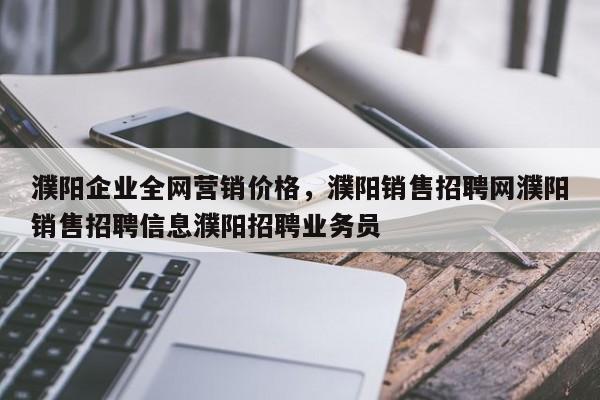 濮阳企业全网营销价格，濮阳销售招聘网濮阳销售招聘信息濮阳招聘业务员